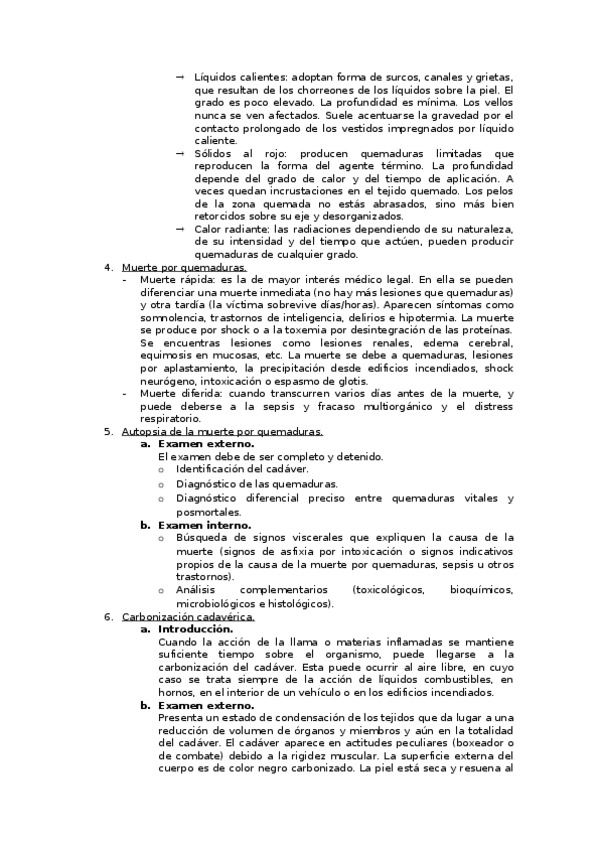 → Líquidos calientes: adoptan forma de surcos, canales y grietas, que resultan de los chorreones de los líquidos sobre la piel. El grado es poco elevado. La profundidad es mínima. Los vellos nunca se ven afectados. Suele acentuarse la gravedad por el contacto prolongado de los vestidos impregnados por líquido caliente.
→ Sólidos al rojo: producen quemaduras limitadas que reproducen la forma del agente término. La profundidad depende del grado de calor y del tiempo de aplicación. A veces quedan incrustaciones en el tejido quemado. Los pelos de la zona quemada no estás abrasados, sino más bien retorcidos sobre su eje y desorganizados.
→ Calor radiante: las radiaciones dependiendo de su naturaleza, de su intensidad y del tiempo que actúen, pueden producir quemaduras de cualquier grado.

4. Muerte por quemaduras.
- Muerte rápida: es la de mayor interés médico legal. En ella se pueden diferenciar una muerte inmediata (no hay más lesiones que quemaduras) y otra tardía (la víctima sobrevive días/horas). Aparecen síntomas como somnolencia, trastornos de inteligencia, delirios e hipotermia. La muerte se produce por shock o a la toxemia por desintegración de las proteínas. Se encuentras lesiones como lesiones renales, edema cerebral, equimosis en mucosas, etc. La muerte se debe a quemaduras, lesiones por aplastamiento, la precipitación desde edificios incendiados, shock neurógeno, intoxicación o espasmo de glotis.
- Muerte diferida: cuando transcurren varios días antes de la muerte, y puede deberse a la sepsis y fracaso multiorgánico y el distress respiratorio.

5. Autopsia de la muerte por quemaduras.
a. Examen externo.
El examen debe de ser completo y detenido.
o Identificación del cadáver.
o Diagnóstico de las quemaduras.
o Diagnóstico diferencial preciso entre quemaduras vitales y posmortales.
b. Examen interno.
o Búsqueda de signos viscerales que expliquen la causa de la muerte (signos de asfixia por intoxicación o signos indicativos propios de la causa de la muerte por quemaduras, sepsis u otros trastornos).
o Análisis complementarios (toxicológicos, bioquímicos, microbiológicos e histológicos).

6. Carbonización cadavérica.
a. Introducción.
Cuando la acción de la llama o materias inflamadas se mantiene suficiente tiempo sobre el organismo, puede llegarse a la carbonización del cadáver. Esta puede ocurrir al aire libre, en cuyo caso se trata siempre de la acción de líquidos combustibles, en hornos, en el interior de un vehículo o en los edificios incendiados.
b. Examen externo.
Presenta un estado de condensación de los tejidos que da lugar a una reducción de volumen de órganos y miembros y aún en la totalidad del cadáver. El cadáver aparece en actitudes peculiares (boxeador o de combate) debido a la rigidez muscular. La superficie externa del cuerpo es de color negro carbonizado. La piel está seca y resuena al